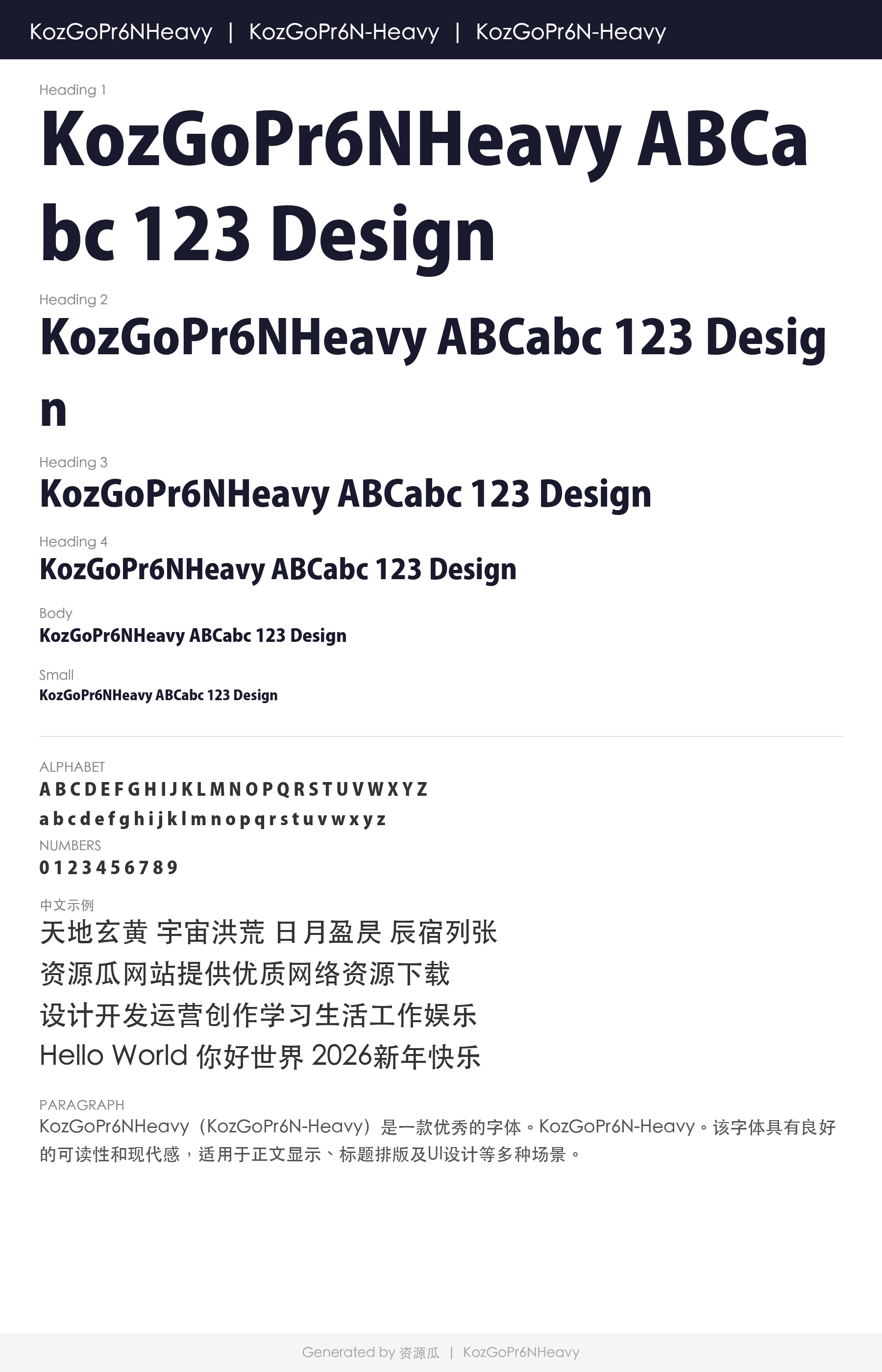 KozGoPr6NHeavy | KozGoPr6N-Heavy | KozGoPr6N-Heavy

Heading 1

KozGoPr6NHeavy ABCabc 123 Design

Heading 2

KozGoPr6NHeavy ABCabc 123 Design

Heading 3

KozGoPr6NHeavy ABCabc 123 Design

Heading 4

KozGoPr6NHeavy ABCabc 123 Design

Body

KozGoPr6NHeavy ABCabc 123 Design

Small

KozGoPr6NHeavy ABCabc 123 Design

ALPHABET

A B C D E F G H I J K L M N O P Q R S T U V W X Y Z

a b c d e f g h i j k l m n o p q r s t u v w x y z

NUMBERS

0 1 2 3 4 5 6 7 8 9

中文示例

天地玄黄 宇宙洪荒 日月盈昃 辰宿列张

资源瓜网站提供优质网络资源下载

设计开发运营创作学习生活工作娱乐

Hello World 你好世界 2026新年快乐

PARAGRAPH

KozGoPr6NHeavy（KozGoPr6N-Heavy）是一款优秀的字体。KozGoPr6N-Heavy。该字体具有良好的可读性和现代感，适用于正文显示、标题排版及UI设计等多种场景。

Generated by 资源瓜 | KozGoPr6NHeavy